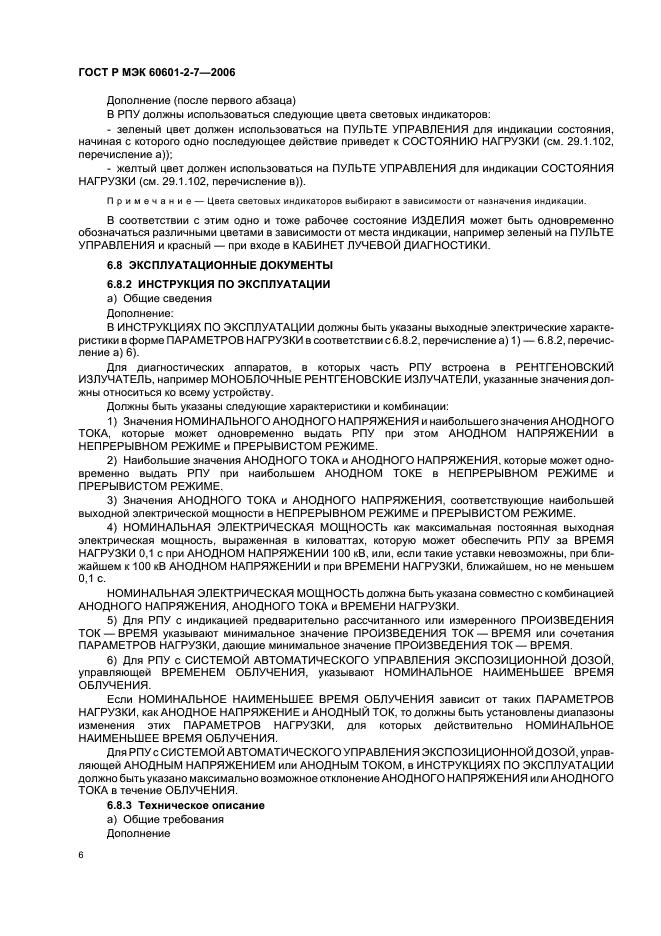 ГОСТ Р МЭК 60601-2-7—2006

Дополнение (после первого абзаца)

В РПУ должны использоваться следующие цвета световых индикаторов:

- зеленый цвет должен использоваться на ПУЛЬТЕ УПРАВЛЕНИЯ для индикации состояния, начиная с которого одно последующее действие приведет к СОСТОЯНИЮ НАГРУЗКИ (см. 29.1.102, перечисление а));

- желтый цвет должен использоваться на ПУЛЬТЕ УПРАВЛЕНИЯ для индикации СОСТОЯНИЯ НАГРУЗКИ (см. 29.1.102, перечисление в)).

Примечание — Цвета световых индикаторов выбирают в зависимости от назначения индикации.

В соответствии с этим одно и тоже рабочее состояние ИЗДЕЛИЯ может быть одновременно обозначаться различными цветами в зависимости от места индикации, например зеленый на ПУЛЬТЕ УПРАВЛЕНИЯ и красный — при входе в КАБИНЕТ ЛУЧЕВОЙ ДИАГНОСТИКИ.

6.8 ЭКСПЛУАТАЦИОННЫЕ ДОКУМЕНТЫ

6.8.2 ИНСТРУКЦИЯ ПО ЭКСПЛУАТАЦИИ

а) Общие сведения

Дополнение:

В ИНСТРУКЦИЯХ ПО ЭКСПЛУАТАЦИИ должны быть указаны выходные электрические характеристики в форме ПАРАМЕТРОВ НАГРУЗКИ в соответствии с 6.8.2, перечисление а) 1) — 6.8.2, перечисление а) 6).

Для диагностических аппаратов, в которых часть РПУ встроена в РЕНТГЕНОВСКИЙ ИЗЛУЧАТЕЛЬ, например МОНОБЛОЧНЫЕ РЕНТГЕНОВСКИЕ ИЗЛУЧАТЕЛИ, указанные значения должны относиться ко всему устройству.

Должны быть указаны следующие характеристики и комбинации:

1) Значения НОМИНАЛЬНОГО АНОДНОГО НАПРЯЖЕНИЯ и наибольшего значения АНОДНОГО ТОКА, которые может одновременно выдать РПУ при этом АНОДНОМ НАПРЯЖЕНИИ в НЕПРЕРЫВНОМ РЕЖИМЕ и ПРЕРЫВИСТОМ РЕЖИМЕ.

2) Наибольшие значения АНОДНОГО ТОКА и АНОДНОГО НАПРЯЖЕНИЯ, которые может одновременно выдать РПУ при наибольшем АНОДНОМ ТОКЕ в НЕПРЕРЫВНОМ РЕЖИМЕ и ПРЕРЫВИСТОМ РЕЖИМЕ.

3) Значения АНОДНОГО ТОКА и АНОДНОГО НАПРЯЖЕНИЯ, соответствующие наибольшей выходной электрической мощности в НЕПРЕРЫВНОМ РЕЖИМЕ и ПРЕРЫВИСТОМ РЕЖИМЕ.

4) НОМИНАЛЬНАЯ ЭЛЕКТРИЧЕСКАЯ МОЩНОСТЬ как максимальная постоянная выходная электрическая мощность, выраженная в киловаттах, которую может обеспечить РПУ за ВРЕМЯ НАГРУЗКИ 0,1 с при АНОДНОМ НАПРЯЖЕНИИ 100 кВ, или, если такие уставки невозможны, при ближайшем к 100 кВ АНОДНОМ НАПРЯЖЕНИИ и при ВРЕМЕНИ НАГРУЗКИ, ближайшем, но не меньшем 0,1 с.

НОМИНАЛЬНАЯ ЭЛЕКТРИЧЕСКАЯ МОЩНОСТЬ должна быть указана совместно с комбинацией АНОДНОГО НАПРЯЖЕНИЯ, АНОДНОГО ТОКА и ВРЕМЕНИ НАГРУЗКИ.

5) Для РПУ с индикацией предварительно рассчитанного или измеренного ПРОИЗВЕДЕНИЯ ТОК — ВРЕМЯ указывают минимальное значение ПРОИЗВЕДЕНИЯ ТОК — ВРЕМЯ или сочетания ПАРАМЕТРОВ НАГРУЗКИ, дающие минимальное значение ПРОИЗВЕДЕНИЯ ТОК — ВРЕМЯ.

6) Для РПУ с СИСТЕМОЙ АВТОМАТИЧЕСКОГО УПРАВЛЕНИЯ ЭКСПОЗИЦИОННОЙ ДОЗОЙ, управляющей ВРЕМЕНЕМ ОБЛУЧЕНИЯ, указывают НОМИНАЛЬНОЕ НАИМЕНЬШЕЕ ВРЕМЯ ОБЛУЧЕНИЯ.

Если НОМИНАЛЬНОЕ НАИМЕНЬШЕЕ ВРЕМЯ ОБЛУЧЕНИЯ зависит от таких ПАРАМЕТРОВ НАГРУЗКИ, как АНОДНОЕ НАПРЯЖЕНИЕ и АНОДНЫЙ ТОК, то должны быть установлены диапазоны изменения этих ПАРАМЕТРОВ НАГРУЗКИ, для которых действительно НОМИНАЛЬНОЕ НАИМЕНЬШЕЕ ВРЕМЯ ОБЛУЧЕНИЯ.

Для РПУ с СИСТЕМОЙ АВТОМАТИЧЕСКОГО УПРАВЛЕНИЯ ЭКСПОЗИЦИОННОЙ ДОЗОЙ, управляющей АНОДНЫМ НАПРЯЖЕНИЕМ или АНОДНЫМ ТОКОМ, в ИНСТРУКЦИЯХ ПО ЭКСПЛУАТАЦИИ должно быть указано максимально возможное отклонение АНОДНОГО НАПРЯЖЕНИЯ или АНОДНОГО ТОКА в течение ОБЛУЧЕНИЯ.

6.8.3 Техническое описание

а) Общие требования

Дополнение

6